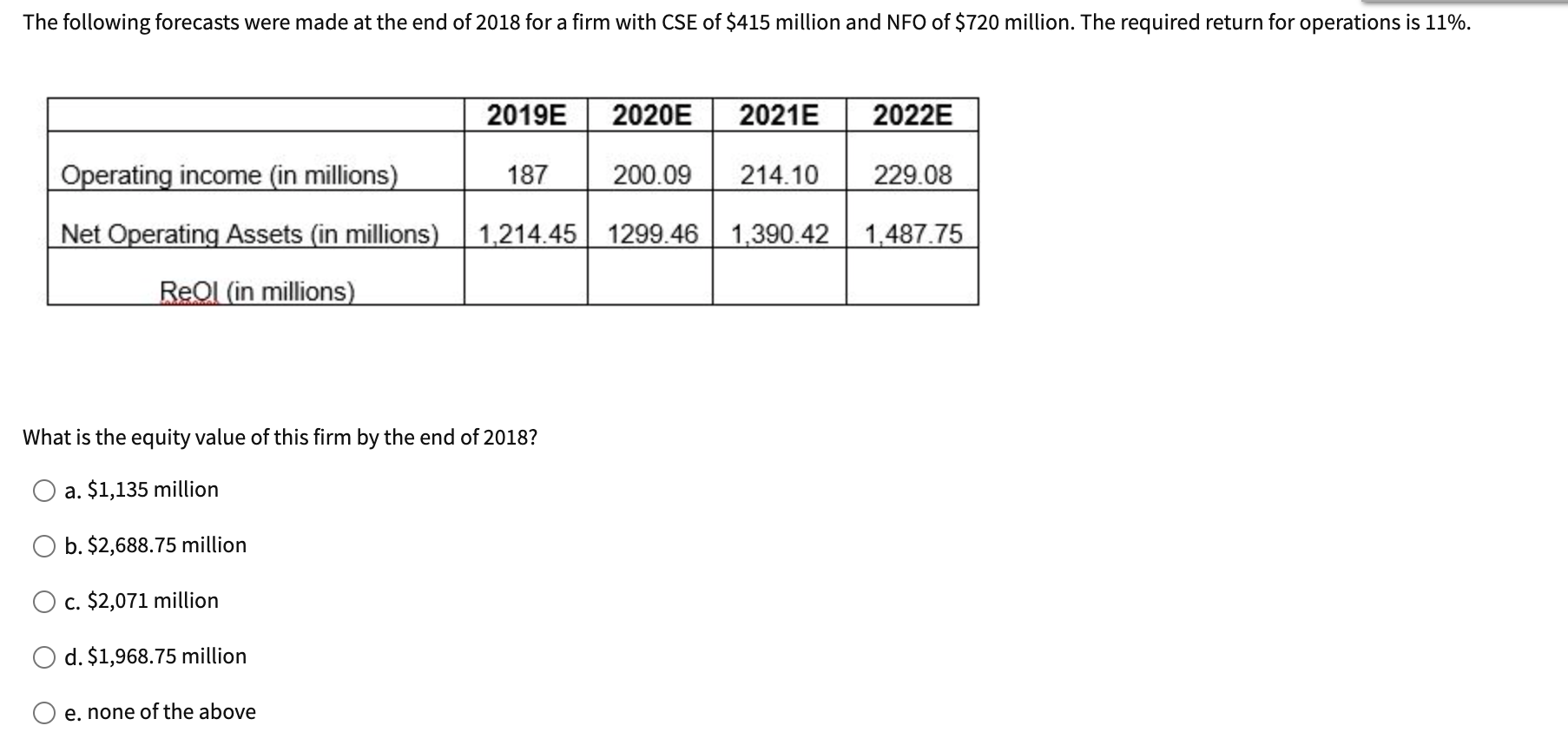 The following forecasts were made at the end of 2018 for a firm with CSE of \$415 million and NFO of \$720 million. The required return for operations is 11%.

| | 2019E | 2020E | 2021E | 2022E |
|---|---|---|---|---|
| Operating income (in millions) | 187 | 200.09 | 214.10 | 229.08 |
| Net Operating Assets (in millions) | 1,214.45 | 1299.46 | 1,390.42 | 1,487.75 |
| ReOI (in millions) | | | | |

What is the equity value of this firm by the end of 2018?

a. \$1,135 million

b. \$2,688.75 million

c. \$2,071 million

d. \$1,968.75 million

e. none of the above